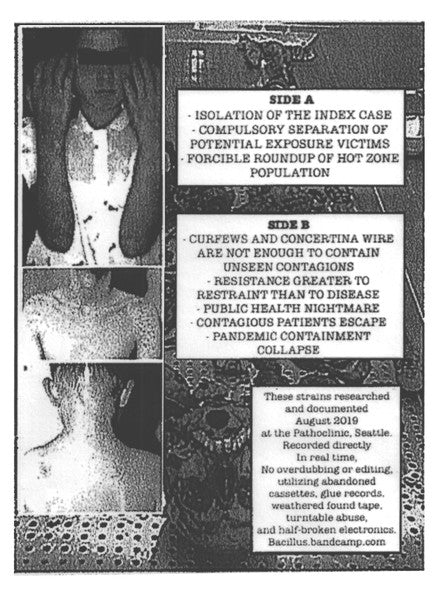 SIDE A
- ISOLATION OF THE INDEX CASE
- COMPULSORY SEPARATION OF POTENTIAL EXPOSURE VICTIMS
- FORCIBLE ROUNDUP OF HOT ZONE POPULATION

SIDE B
- CURFEWS AND CONCERTINA WIRE ARE NOT ENOUGH TO CONTAIN UNSEEN CONTAGIONS
- RESISTANCE GREATER TO RESTRAINT THAN TO DISEASE
- PUBLIC HEALTH NIGHTMARE
- CONTAGIOUS PATIENTS ESCAPE
- PANDEMIC CONTAINMENT COLLAPSE

These strains researched and documented August 2019 at the Pathoclinic, Seattle. Recorded directly In real time, No overdubbing or editing, utilizing abandoned cassettes, glue records, weathered found tape, turntable abuse, and half-broken electronics. Bacillus.bandcamp.com